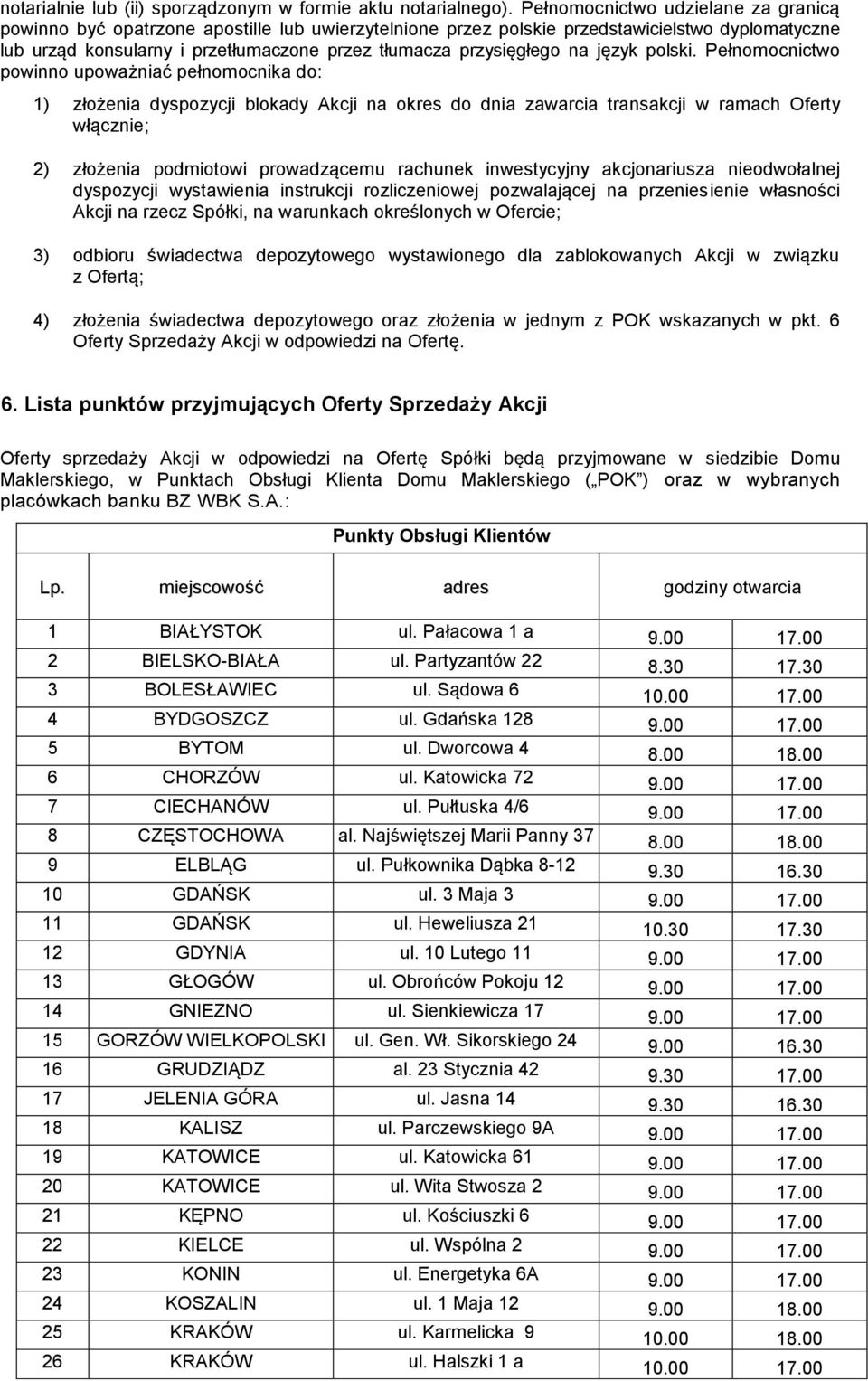 notarialnie lub (ii) sporządzonym w formie aktu notarialnego). Pełnomocnictwo udzielane za granicą powinno być opatrzone apostille lub uwierzytelnione przez polskie przedstawicielstwo dyplomatyczne lub urząd konsularny i przetłumaczone przez tłumacza przysięgłego na język polski. Pełnomocnictwo powinno upoważniać pełnomocnika do:

1) złożenia dyspozycji blokady Akcji na okres do dnia zawarcia transakcji w ramach Oferty włącznie;

2) złożenia podmiotowi prowadzącemu rachunek inwestycyjny akcjonariusza nieodwołalnej dyspozycji wystawienia instrukcji rozliczeniowej pozwalającej na przeniesienie własności Akcji na rzecz Spółki, na warunkach określonych w Ofercie;

3) odbioru świadectwa depozytowego wystawionego dla zablokowanych Akcji w związku z Ofertą;

4) złożenia świadectwa depozytowego oraz złożenia w jednym z POK wskazanych w pkt. 6 Oferty Sprzedaży Akcji w odpowiedzi na Ofertę.

6. Lista punktów przyjmujących Oferty Sprzedaży Akcji

Oferty sprzedaży Akcji w odpowiedzi na Ofertę Spółki będą przyjmowane w siedzibie Domu Maklerskiego, w Punktach Obsługi Klienta Domu Maklerskiego („POK") oraz w wybranych placówkach banku BZ WBK S.A.:

Punkty Obsługi Klientów

| Lp. | miejscowość | adres | godziny otwarcia | |
|---|---|---|---|---|
| 1 | BIAŁYSTOK | ul. Pałacowa 1 a | 9.00 | 17.00 |
| 2 | BIELSKO-BIAŁA | ul. Partyzantów 22 | 8.30 | 17.30 |
| 3 | BOLESŁAWIEC | ul. Sądowa 6 | 10.00 | 17.00 |
| 4 | BYDGOSZCZ | ul. Gdańska 128 | 9.00 | 17.00 |
| 5 | BYTOM | ul. Dworcowa 4 | 8.00 | 18.00 |
| 6 | CHORZÓW | ul. Katowicka 72 | 9.00 | 17.00 |
| 7 | CIECHANÓW | ul. Pułtuska 4/6 | 9.00 | 17.00 |
| 8 | CZĘSTOCHOWA | al. Najświętszej Marii Panny 37 | 8.00 | 18.00 |
| 9 | ELBLĄG | ul. Pułkownika Dąbka 8-12 | 9.30 | 16.30 |
| 10 | GDAŃSK | ul. 3 Maja 3 | 9.00 | 17.00 |
| 11 | GDAŃSK | ul. Heweliusza 21 | 10.30 | 17.30 |
| 12 | GDYNIA | ul. 10 Lutego 11 | 9.00 | 17.00 |
| 13 | GŁOGÓW | ul. Obrońców Pokoju 12 | 9.00 | 17.00 |
| 14 | GNIEZNO | ul. Sienkiewicza 17 | 9.00 | 17.00 |
| 15 | GORZÓW WIELKOPOLSKI | ul. Gen. Wł. Sikorskiego 24 | 9.00 | 16.30 |
| 16 | GRUDZIĄDZ | al. 23 Stycznia 42 | 9.30 | 17.00 |
| 17 | JELENIA GÓRA | ul. Jasna 14 | 9.30 | 16.30 |
| 18 | KALISZ | ul. Parczewskiego 9A | 9.00 | 17.00 |
| 19 | KATOWICE | ul. Katowicka 61 | 9.00 | 17.00 |
| 20 | KATOWICE | ul. Wita Stwosza 2 | 9.00 | 17.00 |
| 21 | KĘPNO | ul. Kościuszki 6 | 9.00 | 17.00 |
| 22 | KIELCE | ul. Wspólna 2 | 9.00 | 17.00 |
| 23 | KONIN | ul. Energetyka 6A | 9.00 | 17.00 |
| 24 | KOSZALIN | ul. 1 Maja 12 | 9.00 | 18.00 |
| 25 | KRAKÓW | ul. Karmelicka 9 | 10.00 | 18.00 |
| 26 | KRAKÓW | ul. Halszki 1 a | 10.00 | 17.00 |